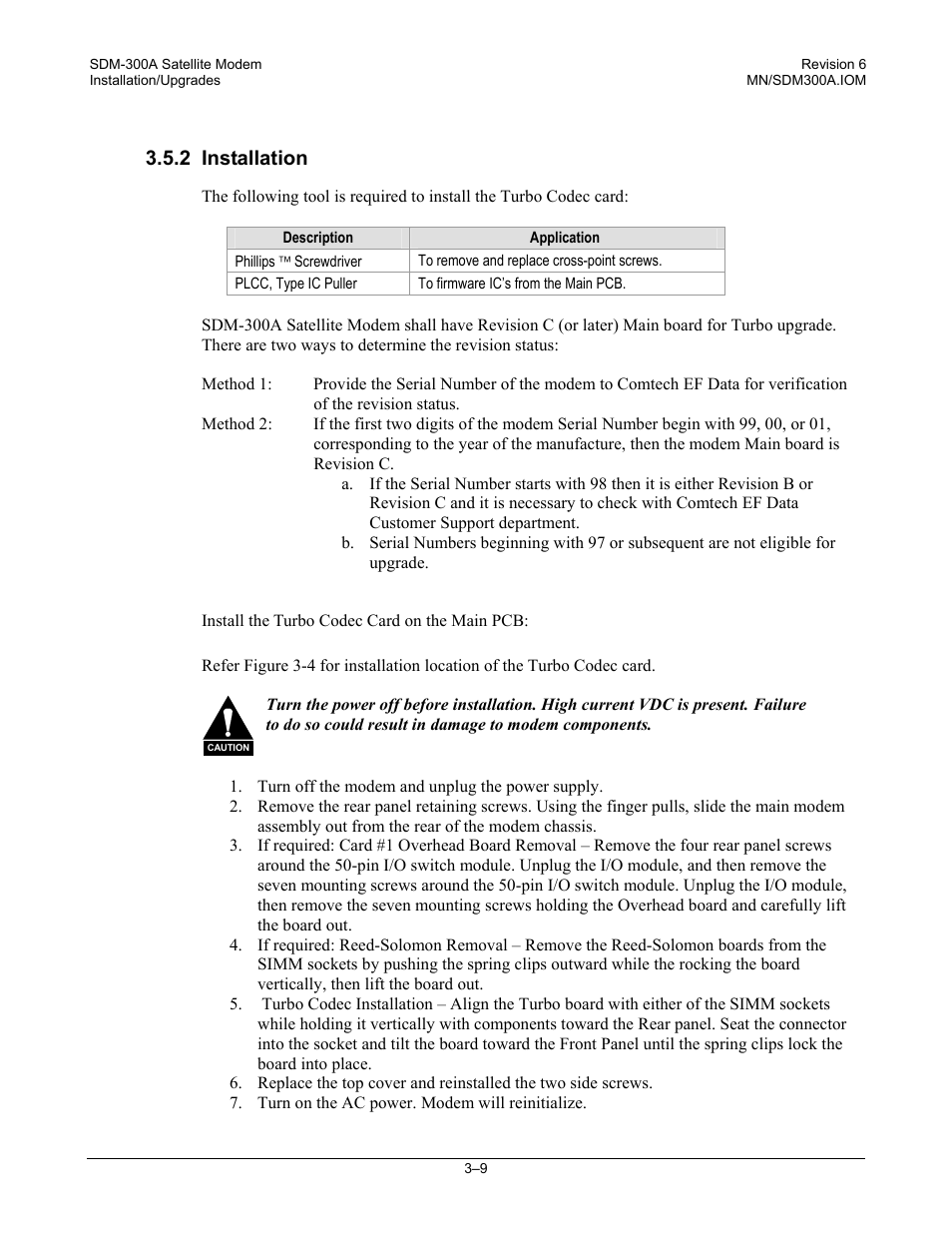 SDM-300A Satellite Modem
Installation/Upgrades

Revision 6
MN/SDM300A.IOM

3.5.2 Installation

The following tool is required to install the Turbo Codec card:

| Description | Application |
|---|---|
| Phillips ™ Screwdriver | To remove and replace cross-point screws. |
| PLCC, Type IC Puller | To firmware IC's from the Main PCB. |

SDM-300A Satellite Modem shall have Revision C (or later) Main board for Turbo upgrade. There are two ways to determine the revision status:

Method 1: Provide the Serial Number of the modem to Comtech EF Data for verification of the revision status.
Method 2: If the first two digits of the modem Serial Number begin with 99, 00, or 01, corresponding to the year of the manufacture, then the modem Main board is Revision C.
a. If the Serial Number starts with 98 then it is either Revision B or Revision C and it is necessary to check with Comtech EF Data Customer Support department.
b. Serial Numbers beginning with 97 or subsequent are not eligible for upgrade.

Install the Turbo Codec Card on the Main PCB:

Refer Figure 3-4 for installation location of the Turbo Codec card.

CAUTION

Turn the power off before installation. High current VDC is present. Failure to do so could result in damage to modem components.

1. Turn off the modem and unplug the power supply.
2. Remove the rear panel retaining screws. Using the finger pulls, slide the main modem assembly out from the rear of the modem chassis.
3. If required: Card #1 Overhead Board Removal – Remove the four rear panel screws around the 50-pin I/O switch module. Unplug the I/O module, and then remove the seven mounting screws around the 50-pin I/O switch module. Unplug the I/O module, then remove the seven mounting screws holding the Overhead board and carefully lift the board out.
4. If required: Reed-Solomon Removal – Remove the Reed-Solomon boards from the SIMM sockets by pushing the spring clips outward while the rocking the board vertically, then lift the board out.
5. Turbo Codec Installation – Align the Turbo board with either of the SIMM sockets while holding it vertically with components toward the Rear panel. Seat the connector into the socket and tilt the board toward the Front Panel until the spring clips lock the board into place.
6. Replace the top cover and reinstalled the two side screws.
7. Turn on the AC power. Modem will reinitialize.

3–9